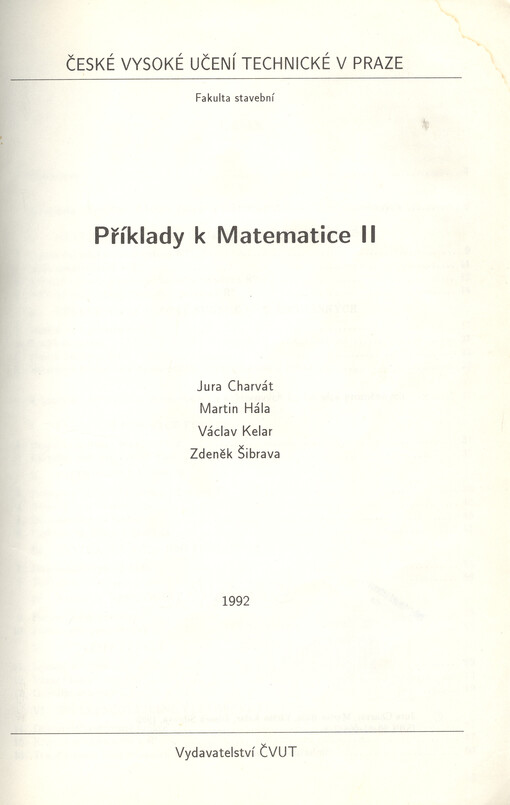 ČESKÉ VYSOKÉ UČENÍ TECHNICKÉ V PRAZE

Fakulta stavební

Příklady k Matematice II

Jura Charvát
Martin Hála
Václav Kelar
Zdeněk Šibrava

1992

Vydavatelství ČVUT